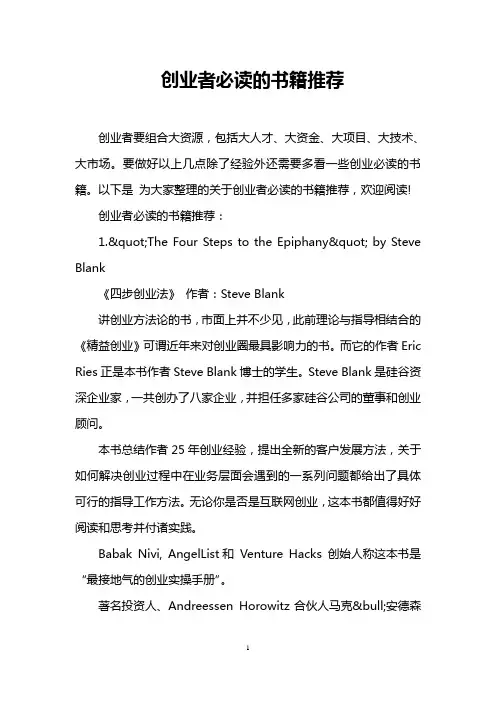 创业者必读的书籍推荐

创业者要组合大资源，包括大人才、大资金、大项目、大技术、大市场。要做好以上几点除了经验外还需要多看一些创业必读的书籍。以下是 为大家整理的关于创业者必读的书籍推荐，欢迎阅读!

创业者必读的书籍推荐：

1.&quot;The Four Steps to the Epiphany&quot; by Steve Blank

《四步创业法》 作者：Steve Blank

讲创业方法论的书，市面上并不少见，此前理论与指导相结合的《精益创业》可谓近年来对创业圈最具影响力的书。而它的作者 Eric Ries 正是本书作者 Steve Blank 博士的学生。Steve Blank 是硅谷资深企业家，一共创办了八家企业，并担任多家硅谷公司的董事和创业顾问。

本书总结作者 25 年创业经验，提出全新的客户发展方法，关于如何解决创业过程中在业务层面会遇到的一系列问题都给出了具体可行的指导工作方法。无论你是否是互联网创业，这本书都值得好好阅读和思考并付诸实践。

Babak Nivi, AngelList 和 Venture Hacks 创始人称这本书是“最接地气的创业实操手册”。

著名投资人、Andreessen Horowitz 合伙人马克&bull;安德森

1